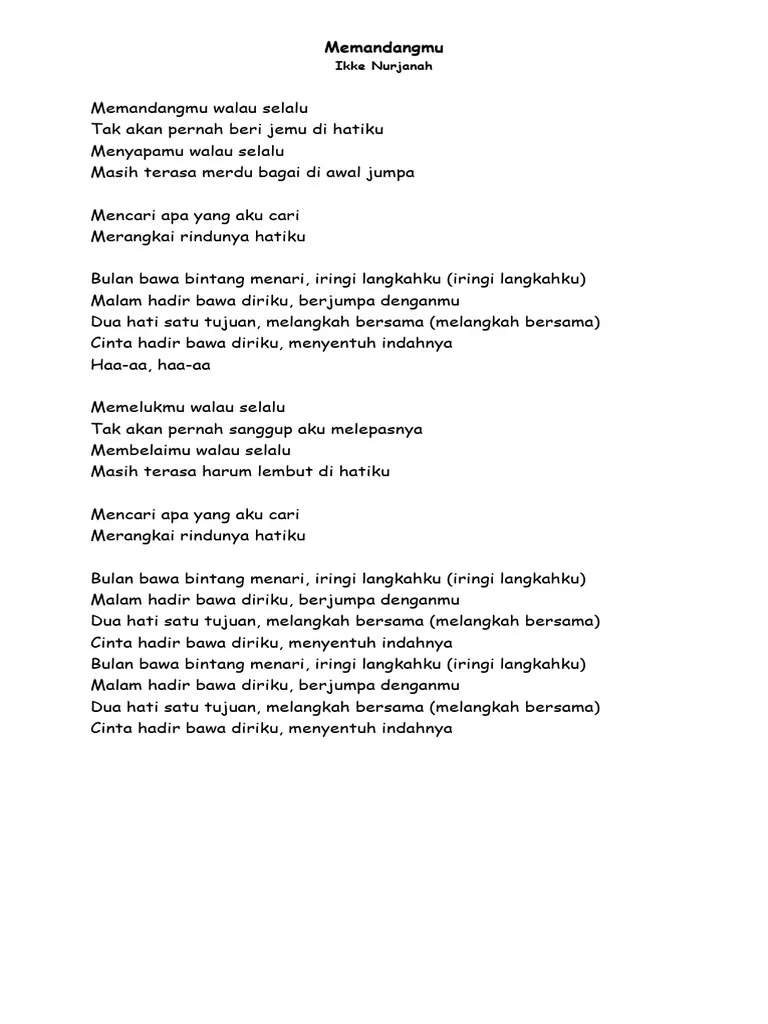 Memandangmu
Ikke Nurjanah

Memandangmu walau selalu
Tak akan pernah beri jemu di hatiku
Menyapamu walau selalu
Masih terasa merdu bagai di awal jumpa

Mencari apa yang aku cari
Merangkai rindunya hatiku

Bulan bawa bintang menari, iringi langkahku (iringi langkahku)
Malam hadir bawa diriku, berjumpa denganmu
Dua hati satu tujuan, melangkah bersama (melangkah bersama)
Cinta hadir bawa diriku, menyentuh indahnya
Haa-aa, haa-aa

Memelukmu walau selalu
Tak akan pernah sanggup aku melepasnya
Membelaimu walau selalu
Masih terasa harum lembut di hatiku

Mencari apa yang aku cari
Merangkai rindunya hatiku

Bulan bawa bintang menari, iringi langkahku (iringi langkahku)
Malam hadir bawa diriku, berjumpa denganmu
Dua hati satu tujuan, melangkah bersama (melangkah bersama)
Cinta hadir bawa diriku, menyentuh indahnya
Bulan bawa bintang menari, iringi langkahku (iringi langkahku)
Malam hadir bawa diriku, berjumpa denganmu
Dua hati satu tujuan, melangkah bersama (melangkah bersama)
Cinta hadir bawa diriku, menyentuh indahnya